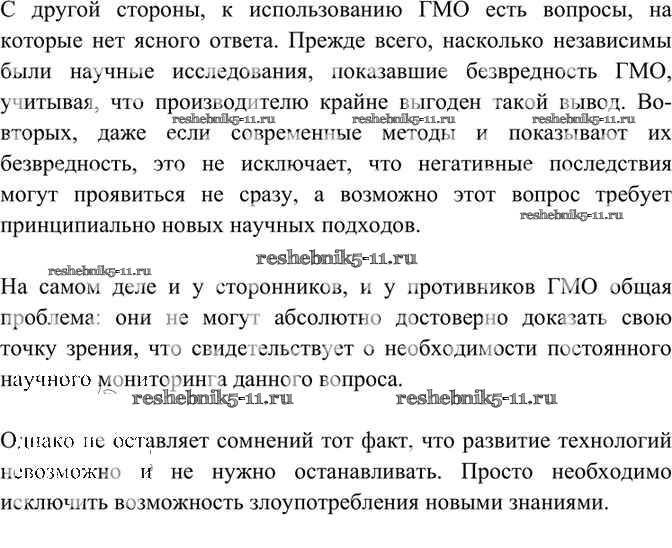 С другой стороны, к использованию ГМО есть вопросы, на которые нет ясного ответа. Прежде всего, насколько независимы были научные исследования, показавшие безвредность ГМО, учитывая, что производителю крайне выгоден такой вывод. Во-вторых, даже если современные методы и показывают их безвредность, это не исключает, что негативные последствия могут проявиться не сразу, а возможно этот вопрос требует принципиально новых научных подходов.

reshebnik5-11.ru reshebnik5-11.ru reshebnik5-11.ru reshebnik5-11.ru

reshebnik5-11.ru

reshebnik5-11.ru

На самом деле и у сторонников, и у противников ГМО общая проблема: они не могут абсолютно достоверно доказать свою точку зрения, что свидетельствует о необходимости постоянного научного мониторинга данного вопроса.

reshebnik5-11.ru reshebnik5-11.ru

Однако не оставляет сомнений тот факт, что развитие технологий невозможно и не нужно останавливать. Просто необходимо исключить возможность злоупотребления новыми знаниями.